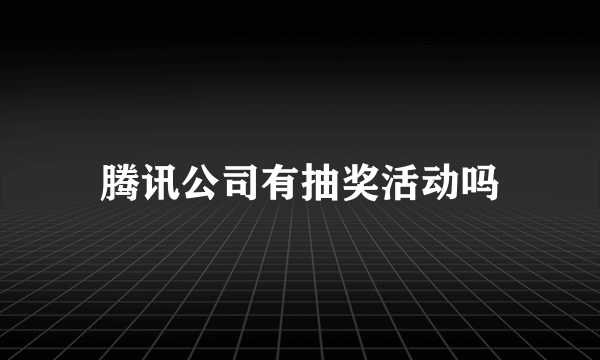 腾讯公司有抽奖活动吗